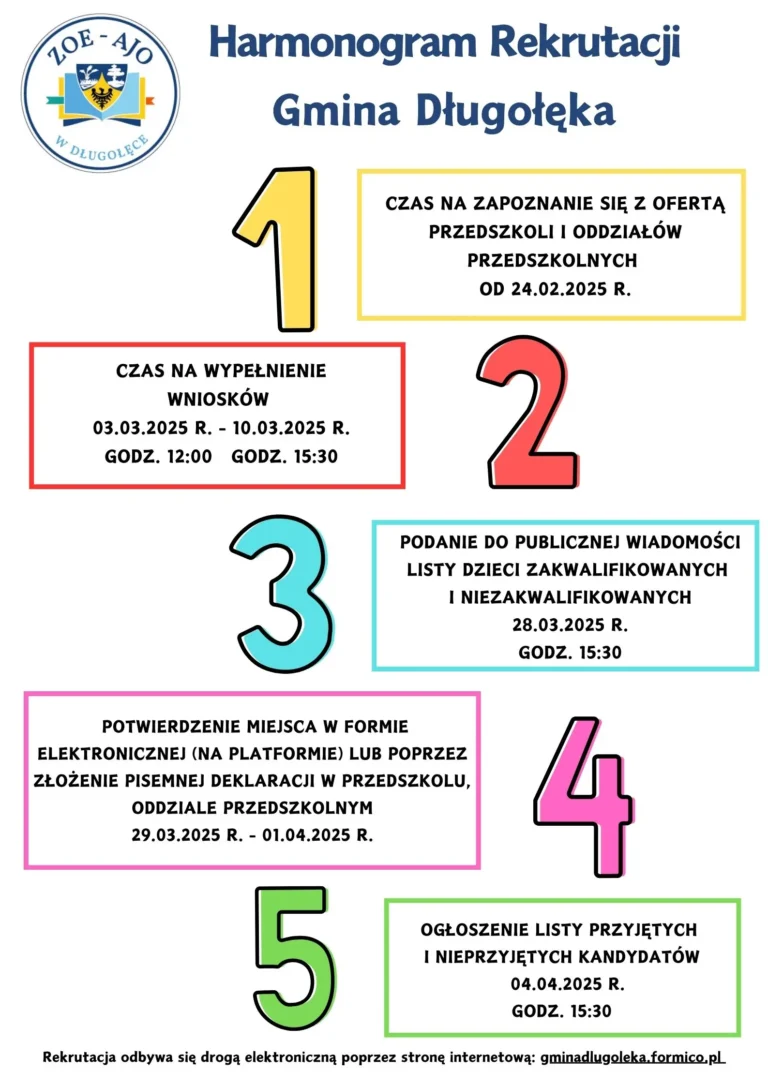 ZOE - AJO
W DŁUGOŁĘCE

Harmonogram Rekrutacji
Gmina Długołęka

1

CZAS NA ZAPOZNANIE SIĘ Z OFERTĄ PRZEDSZKOLI I ODDZIAŁÓW PRZEDSZKOLNYCH
OD 24.02.2025 R.

CZAS NA WYPEŁNIENIE WNIOSKÓW
03.03.2025 R. - 10.03.2025 R.
GODZ. 12:00 GODZ. 15:30

2

3

PODANIE DO PUBLICZNEJ WIADOMOŚCI LISTY DZIECI ZAKWALIFIKOWANYCH I NIEZAKWALIFIKOWANYCH
28.03.2025 R.
GODZ. 15:30

POTWIERDZENIE MIEJSCA W FORMIE ELEKTRONICZNEJ (NA PLATFORMIE) LUB POPRZEZ ZŁOŻENIE PISEMNEJ DEKLARACJI W PRZEDSZKOLU, ODDZIALE PRZEDSZKOLNYM
29.03.2025 R. - 01.04.2025 R.

4

5

OGŁOSZENIE LISTY PRZYJĘTYCH I NIEPRZYJĘTYCH KANDYDATÓW
04.04.2025 R.
GODZ. 15:30

Rekrutacja odbywa się drogą elektroniczną poprzez stronę internetową: gminadlugoleka.formico.pl